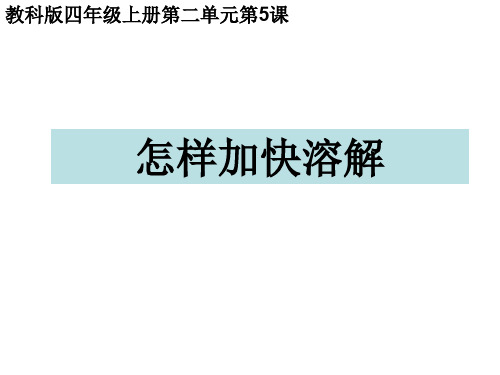 教科版四年级上册第二单元第5课

怎样加快溶解